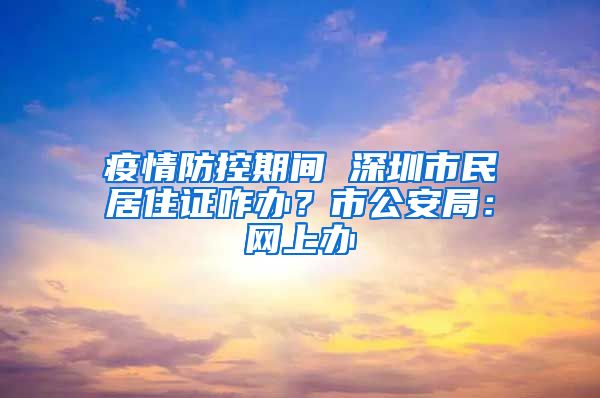 疫情防控期间 深圳市民居住证咋办？市公安局：网上办